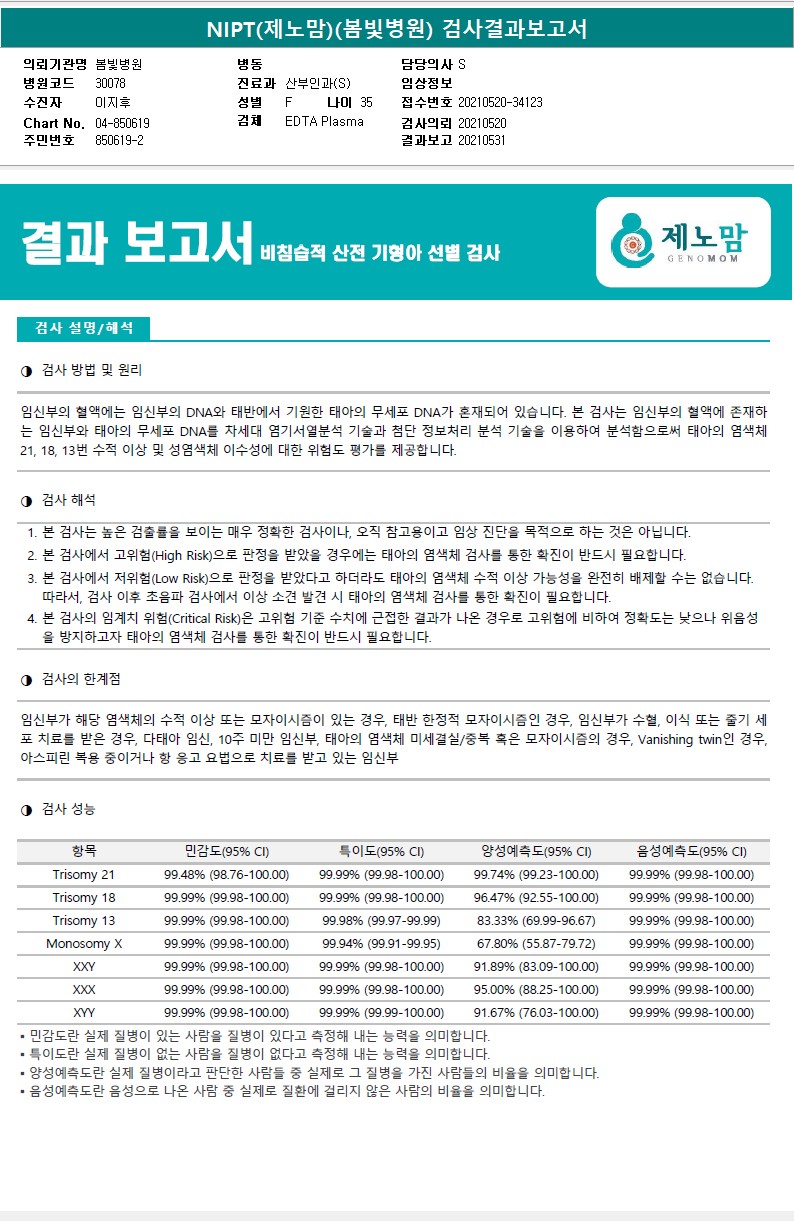 NIPT(제노맘)(봄빛병원) 검사결과보고서

의뢰기관명 봄빛병원
병원코드 30078
수진자 이지후
Chart No. 04-850619
주민번호 850619-2

병동
진료과 산부인과(S)
성별 F 나이 35
검체 EDTA Plasma

담당의사 S
임상정보
접수번호 20210520-34123
검사의뢰 20210520
결과보고 20210531

결과 보고서 비침습적 산전 기형아 선별 검사

제노맘 GENOMOM

검사 설명/해석

◑ 검사 방법 및 원리

임신부의 혈액에는 임신부의 DNA와 태반에서 기원한 태아의 무세포 DNA가 혼재되어 있습니다. 본 검사는 임신부의 혈액에 존재하는 임신부와 태아의 무세포 DNA를 차세대 염기서열분석 기술과 첨단 정보처리 분석 기술을 이용하여 분석함으로써 태아의 염색체 21, 18, 13번 수적 이상 및 성염색체 이수성에 대한 위험도 평가를 제공합니다.

◑ 검사 해석

1. 본 검사는 높은 검출률을 보이는 매우 정확한 검사이나, 오직 참고용이고 임상 진단을 목적으로 하는 것은 아닙니다.
2. 본 검사에서 고위험(High Risk)으로 판정을 받았을 경우에는 태아의 염색체 검사를 통한 확진이 반드시 필요합니다.
3. 본 검사에서 저위험(Low Risk)으로 판정을 받았다고 하더라도 태아의 염색체 수적 이상 가능성을 완전히 배제할 수는 없습니다. 따라서, 검사 이후 초음파 검사에서 이상 소견 발견 시 태아의 염색체 검사를 통한 확진이 필요합니다.
4. 본 검사의 임계치 위험(Critical Risk)은 고위험 기준 수치에 근접한 결과가 나온 경우로 고위험에 비하여 정확도는 낮으나 위음성을 방지하고자 태아의 염색체 검사를 통한 확진이 반드시 필요합니다.

◑ 검사의 한계점

임신부가 해당 염색체의 수적 이상 또는 모자이시즘이 있는 경우, 태반 한정적 모자이시즘인 경우, 임신부가 수혈, 이식 또는 줄기 세포 치료를 받은 경우, 다태아 임신, 10주 미만 임신부, 태아의 염색체 미세결실/중복 혹은 모자이시즘의 경우, Vanishing twin인 경우, 아스피린 복용 중이거나 항 응고 요법으로 치료를 받고 있는 임신부

◑ 검사 성능

| 항목 | 민감도(95% CI) | 특이도(95% CI) | 양성예측도(95% CI) | 음성예측도(95% CI) |
|---|---|---|---|---|
| Trisomy 21 | 99.48% (98.76-100.00) | 99.99% (99.98-100.00) | 99.74% (99.23-100.00) | 99.99% (99.98-100.00) |
| Trisomy 18 | 99.99% (99.98-100.00) | 99.99% (99.98-100.00) | 96.47% (92.55-100.00) | 99.99% (99.98-100.00) |
| Trisomy 13 | 99.99% (99.98-100.00) | 99.98% (99.97-99.99) | 83.33% (69.99-96.67) | 99.99% (99.98-100.00) |
| Monosomy X | 99.99% (99.98-100.00) | 99.94% (99.91-99.95) | 67.80% (55.87-79.72) | 99.99% (99.98-100.00) |
| XXY | 99.99% (99.98-100.00) | 99.99% (99.98-100.00) | 91.89% (83.09-100.00) | 99.99% (99.98-100.00) |
| XXX | 99.99% (99.98-100.00) | 99.99% (99.98-100.00) | 95.00% (88.25-100.00) | 99.99% (99.98-100.00) |
| XYY | 99.99% (99.98-100.00) | 99.99% (99.99-100.00) | 91.67% (76.03-100.00) | 99.99% (99.98-100.00) |

▪ 민감도란 실제 질병이 있는 사람을 질병이 있다고 측정해 내는 능력을 의미합니다.
▪ 특이도란 실제 질병이 없는 사람을 질병이 없다고 측정해 내는 능력을 의미합니다.
▪ 양성예측도란 실제 질병이라고 판단한 사람들 중 실제로 그 질병을 가진 사람들의 비율을 의미합니다.
▪ 음성예측도란 음성으로 나온 사람 중 실제로 질환에 걸리지 않은 사람의 비율을 의미합니다.